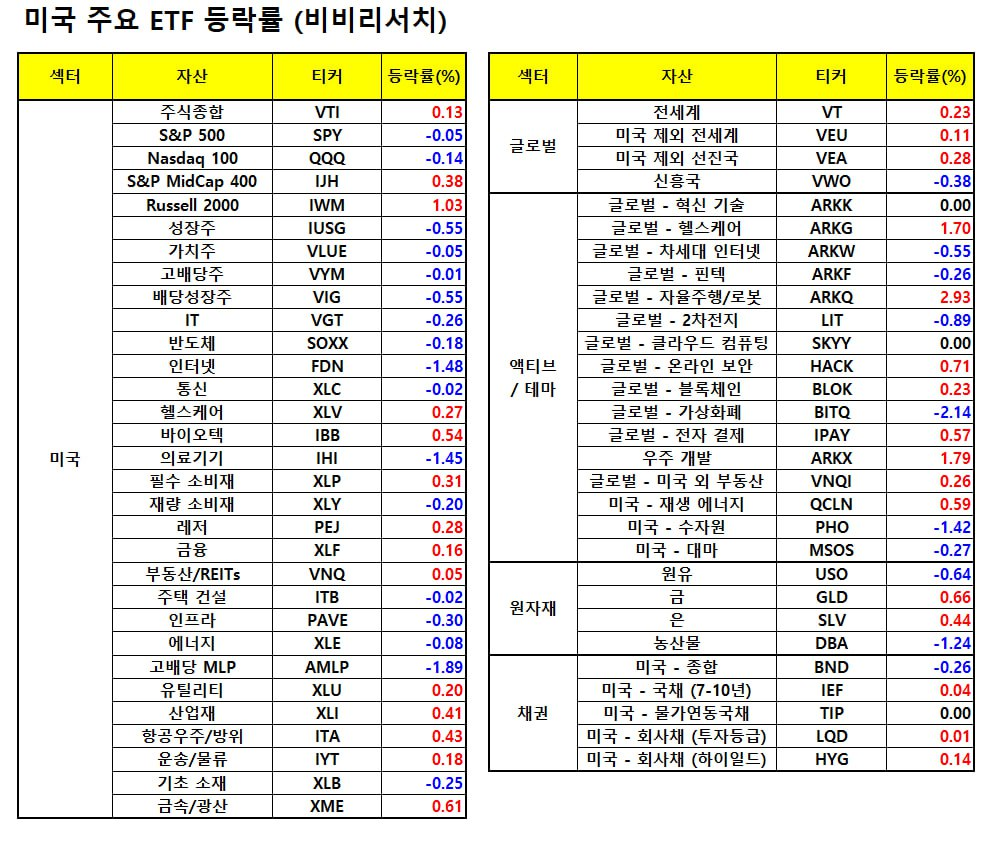 미국 주요 ETF 등락률 (비비리서치)

| 섹터 | 자산 | 티커 | 등락률(%) |
|---|---|---|---|
| 미국 | 주식종합 | VTI | 0.13 |
| | S&P 500 | SPY | -0.05 |
| | Nasdaq 100 | QQQ | -0.14 |
| | S&P MidCap 400 | IJH | 0.38 |
| | Russell 2000 | IWM | 1.03 |
| | 성장주 | IUSG | -0.55 |
| | 가치주 | VLUE | -0.05 |
| | 고배당주 | VYM | -0.01 |
| | 배당성장주 | VIG | -0.55 |
| | IT | VGT | -0.26 |
| | 반도체 | SOXX | -0.18 |
| | 인터넷 | FDN | -1.48 |
| | 통신 | XLC | -0.02 |
| | 헬스케어 | XLV | 0.27 |
| | 바이오텍 | IBB | 0.54 |
| | 의료기기 | IHI | -1.45 |
| | 필수 소비재 | XLP | 0.31 |
| | 재량 소비재 | XLY | -0.20 |
| | 레저 | PEJ | 0.28 |
| | 금융 | XLF | 0.16 |
| | 부동산/REITs | VNQ | 0.05 |
| | 주택 건설 | ITB | -0.02 |
| | 인프라 | PAVE | -0.30 |
| | 에너지 | XLE | -0.08 |
| | 고배당 MLP | AMLP | -1.89 |
| | 유틸리티 | XLU | 0.20 |
| | 산업재 | XLI | 0.41 |
| | 항공우주/방위 | ITA | 0.43 |
| | 운송/물류 | IYT | 0.18 |
| | 기초 소재 | XLB | -0.25 |
| | 금속/광산 | XME | 0.61 |

| 섹터 | 자산 | 티커 | 등락률(%) |
|---|---|---|---|
| 글로벌 | 전세계 | VT | 0.23 |
| | 미국 제외 전세계 | VEU | 0.11 |
| | 미국 제외 선진국 | VEA | 0.28 |
| | 신흥국 | VWO | -0.38 |
| 액티브 / 테마 | 글로벌 - 혁신 기술 | ARKK | 0.00 |
| | 글로벌 - 헬스케어 | ARKG | 1.70 |
| | 글로벌 - 차세대 인터넷 | ARKW | -0.55 |
| | 글로벌 - 핀텍 | ARKF | -0.26 |
| | 글로벌 - 자율주행/로봇 | ARKQ | 2.93 |
| | 글로벌 - 2차전지 | LIT | -0.89 |
| | 글로벌 - 클라우드 컴퓨팅 | SKYY | 0.00 |
| | 글로벌 - 온라인 보안 | HACK | 0.71 |
| | 글로벌 - 블록체인 | BLOK | 0.23 |
| | 글로벌 - 가상화폐 | BITQ | -2.14 |
| | 글로벌 - 전자 결제 | IPAY | 0.57 |
| | 우주 개발 | ARKX | 1.79 |
| | 글로벌 - 미국 외 부동산 | VNQI | 0.26 |
| | 미국 - 재생 에너지 | QCLN | 0.59 |
| | 미국 - 수자원 | PHO | -1.42 |
| | 미국 - 대마 | MSOS | -0.27 |
| 원자재 | 원유 | USO | -0.64 |
| | 금 | GLD | 0.66 |
| | 은 | SLV | 0.44 |
| | 농산물 | DBA | -1.24 |
| 채권 | 미국 - 종합 | BND | -0.26 |
| | 미국 - 국채 (7-10년) | IEF | 0.04 |
| | 미국 - 물가연동국채 | TIP | 0.00 |
| | 미국 - 회사채 (투자등급) | LQD | 0.01 |
| | 미국 - 회사채 (하이일드) | HYG | 0.14 |